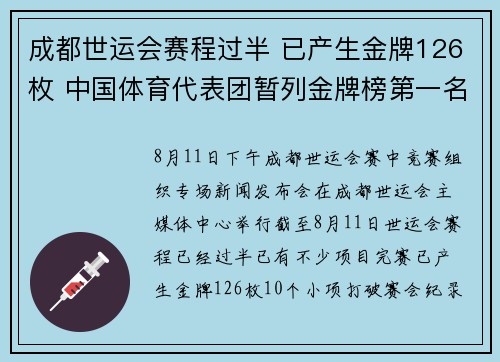 成都世运会赛程过半 已产生金牌126枚 中国体育代表团暂列金牌榜第一名

8月11日下午成都世运会赛中竞赛组织专场新闻发布会在成都世运会主媒体中心举行截至8月11日世运会赛程已经过半已有不少项目完赛已产生金牌126枚10个小项打破赛会纪录